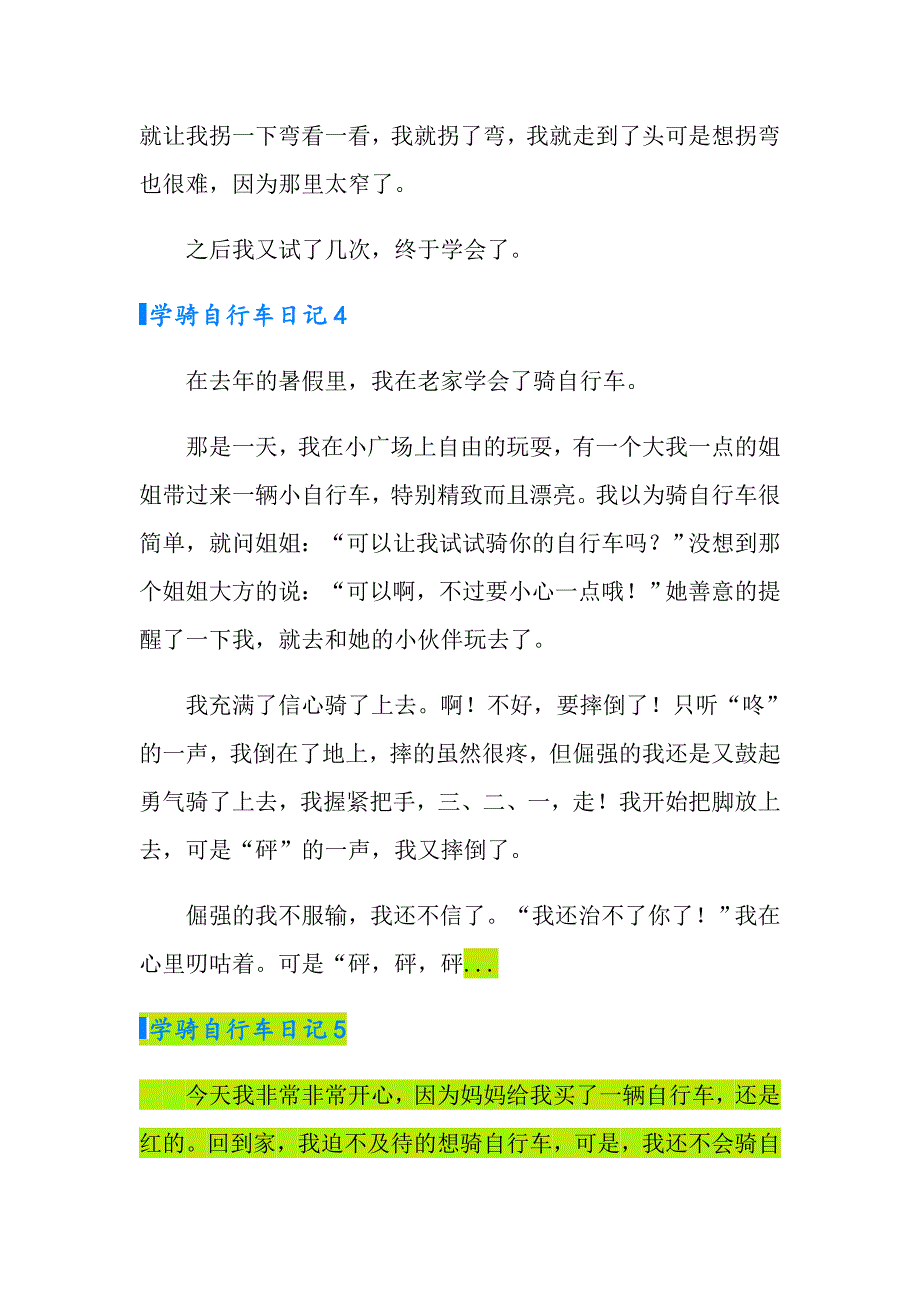 就让我拐一下弯看一看，我就拐了弯，我就走到了头可是想拐弯也很难，因为那里太窄了。

之后我又试了几次，终于学会了。

学骑自行车日记4

在去年的暑假里，我在老家学会了骑自行车。

那是一天，我在小广场上自由的玩耍，有一个大我一点的姐姐带过来一辆小自行车，特别精致而且漂亮。我以为骑自行车很简单，就问姐姐：“可以让我试试骑你的自行车吗？”没想到那个姐姐大方的说：“可以啊，不过要小心一点哦！”她善意的提醒了一下我，就去和她的小伙伴玩去了。

我充满了信心骑了上去。啊！不好，要摔倒了！只听“咚”的一声，我倒在了地上，摔的虽然很疼，但倔强的我还是又鼓起勇气骑了上去，我握紧把手，三、二、一，走！我开始把脚放上去，可是“砰”的一声，我又摔倒了。

倔强的我不服输，我还不信了。“我还治不了你了！”我在心里叨咕着。可是“砰，砰，砰...

学骑自行车日记5

今天我非常非常开心，因为妈妈给我买了一辆自行车，还是红的。回到家，我迫不及待的想骑自行车，可是，我还不会骑自